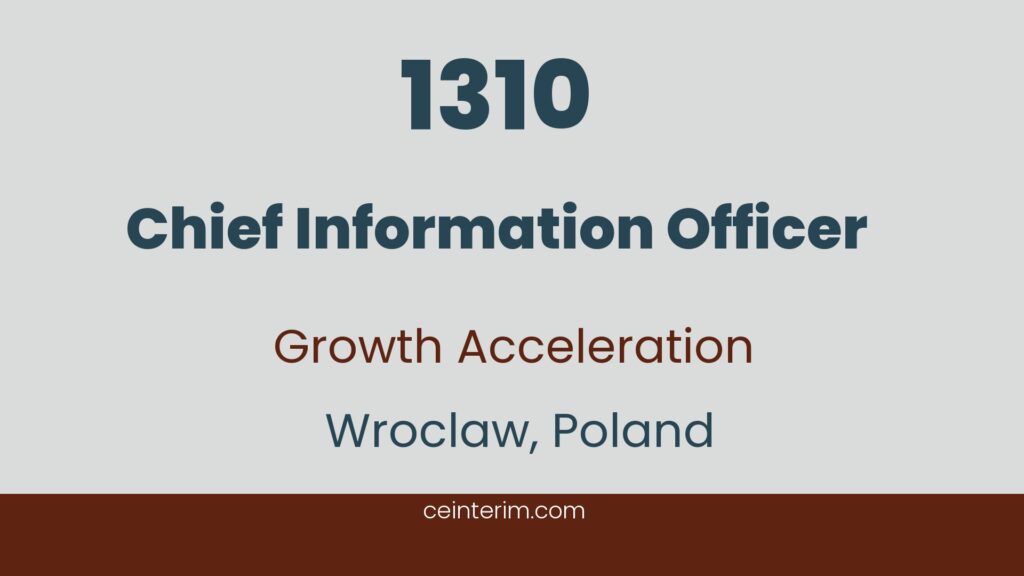 1310

Chief Information Officer

Growth Acceleration

Wroclaw, Poland

ceinterim.com